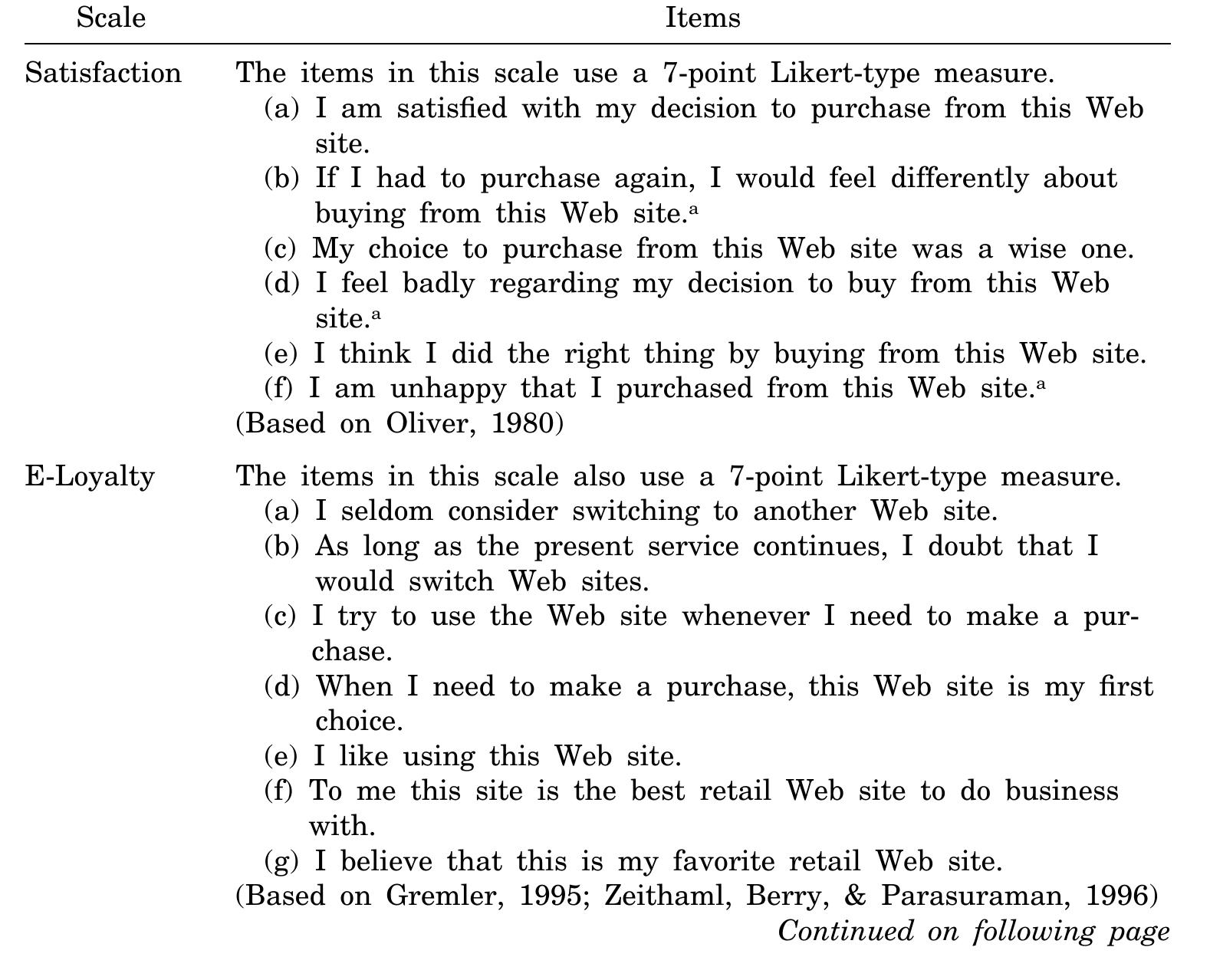 | Scale | Items |
|---|---|
| Satisfaction | The items in this scale use a 7-point Likert-type measure. (a) I am satisfied with my decision to purchase from this Web site. (b) If I had to purchase again, I would feel differently about buying from this Web site.$^{a}$ (c) My choice to purchase from this Web site was a wise one. (d) I feel badly regarding my decision to buy from this Web site.$^{a}$ (e) I think I did the right thing by buying from this Web site. (f) I am unhappy that I purchased from this Web site.$^{a}$ (Based on Oliver, 1980) |
| E-Loyalty | The items in this scale also use a 7-point Likert-type measure. (a) I seldom consider switching to another Web site. (b) As long as the present service continues, I doubt that I would switch Web sites. (c) I try to use the Web site whenever I need to make a purchase. (d) When I need to make a purchase, this Web site is my first choice. (e) I like using this Web site. (f) To me this site is the best retail Web site to do business with. (g) I believe that this is my favorite retail Web site. (Based on Gremler, 1995; Zeithaml, Berry, & Parasuraman, 1996) |

Continued on following page